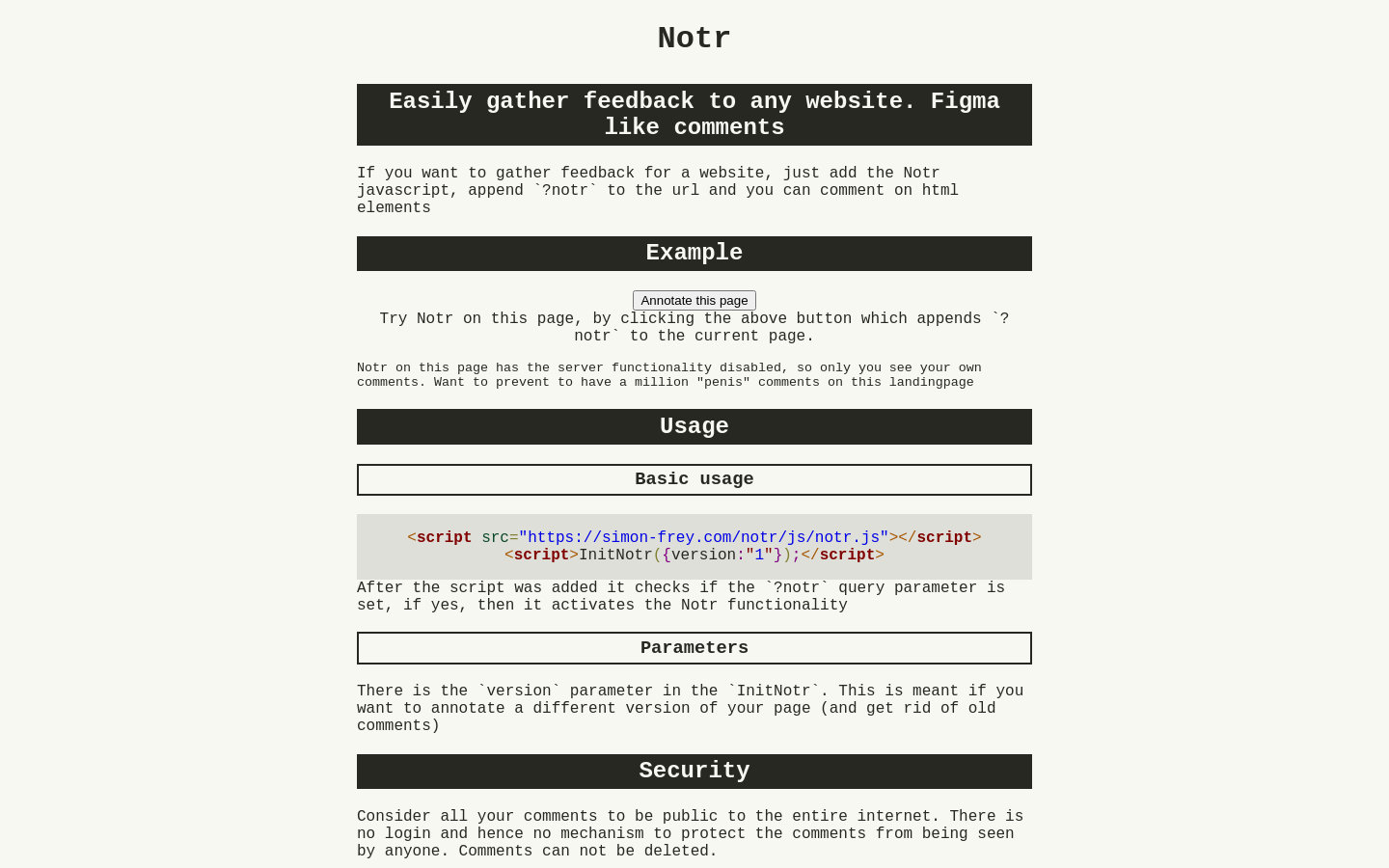 Notr

Easily gather feedback to any website. Figma like comments

If you want to gather feedback for a website, just add the Notr javascript, append `?notr` to the url and you can comment on html elements

Example

Annotate this page

Try Notr on this page, by clicking the above button which appends `?notr` to the current page.

Notr on this page has the server functionality disabled, so only you see your own comments. Want to prevent to have a million "penis" comments on this landingpage

Usage

Basic usage

<script src="https://simon-frey.com/notr/js/notr.js"></script>
<script>InitNotr({version:"1"});</script>

After the script was added it checks if the `?notr` query parameter is set, if yes, then it activates the Notr functionality

Parameters

There is the `version` parameter in the `InitNotr`. This is meant if you want to annotate a different version of your page (and get rid of old comments)

Security

Consider all your comments to be public to the entire internet. There is no login and hence no mechanism to protect the comments from being seen by anyone. Comments can not be deleted.